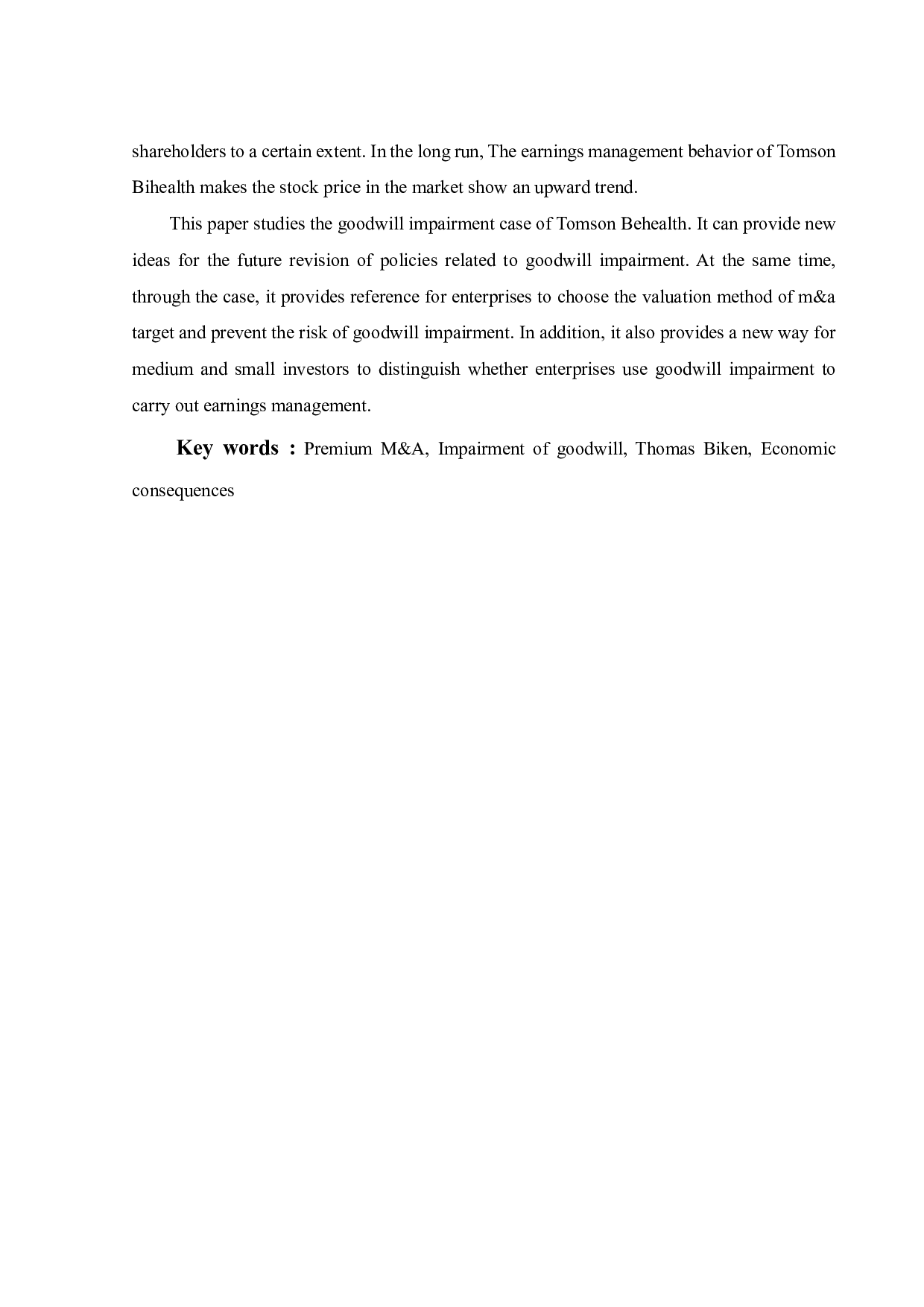 shareholders to a certain extent. In the long run, The earnings management behavior of Tomson Bihealth makes the stock price in the market show an upward trend.

This paper studies the goodwill impairment case of Tomson Behealth. It can provide new ideas for the future revision of policies related to goodwill impairment. At the same time, through the case, it provides reference for enterprises to choose the valuation method of m&a target and prevent the risk of goodwill impairment. In addition, it also provides a new way for medium and small investors to distinguish whether enterprises use goodwill impairment to carry out earnings management.

Key words : Premium M&A, Impairment of goodwill, Thomas Biken, Economic consequences